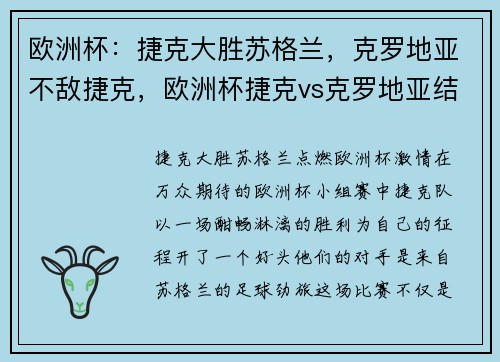 欧洲杯：捷克大胜苏格兰，克罗地亚不敌捷克，欧洲杯捷克vs克罗地亚结

捷克大胜苏格兰点燃欧洲杯激情在万众期待的欧洲杯小组赛中捷克队以一场酣畅淋漓的胜利为自己的征程开了一个好头他们的对手是来自苏格兰的足球劲旅这场比赛不仅是